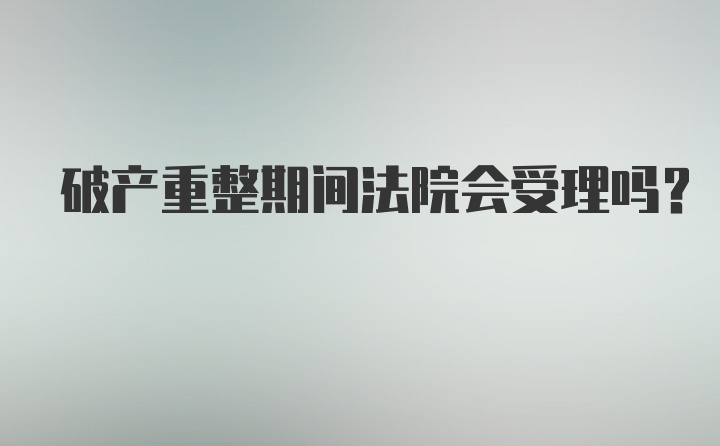 破产重整期间法院会受理吗？